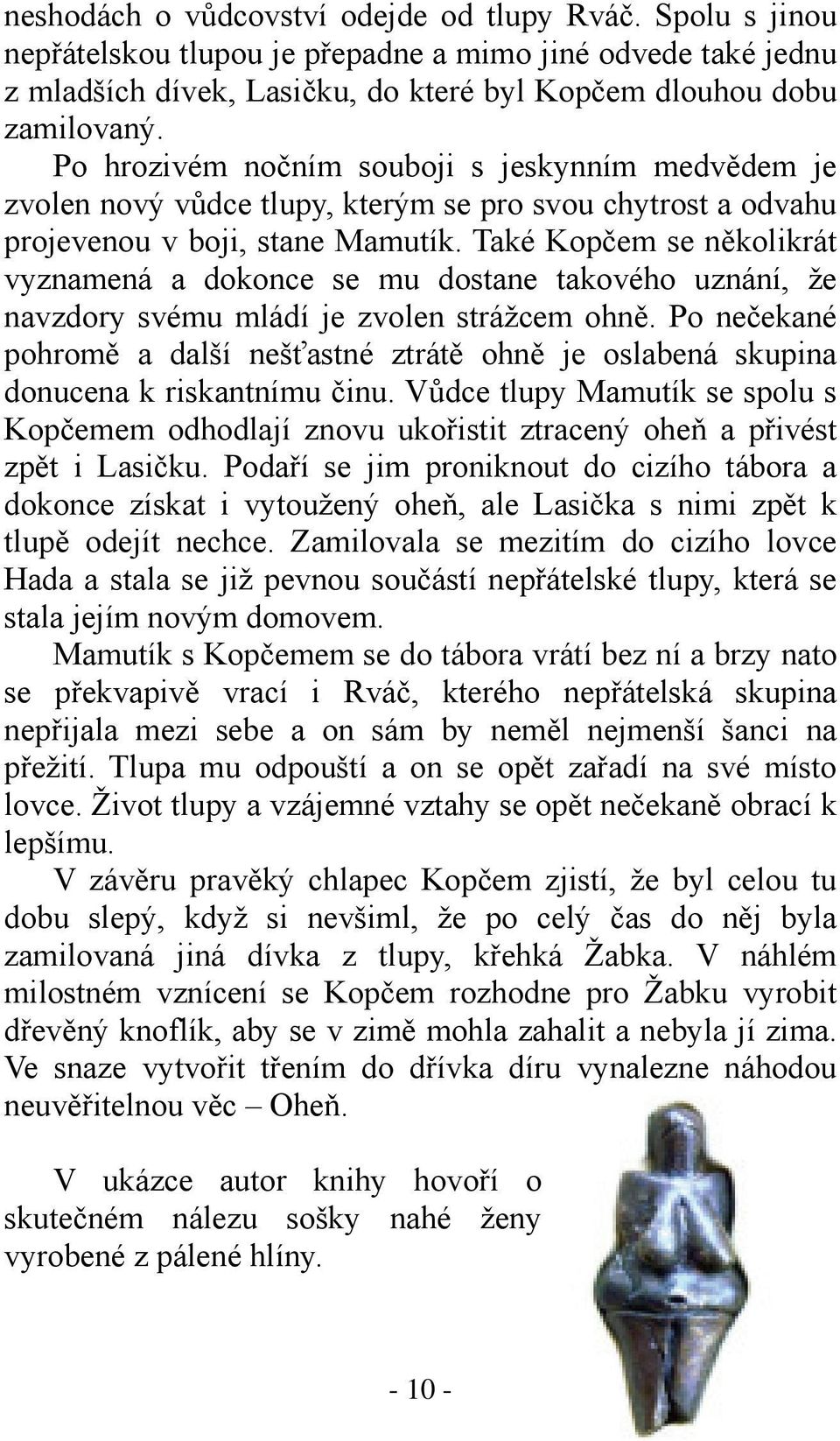 neshodách o vůdcovství odejde od tlupy Rváč. Spolu s jinou nepřátelskou tlupou je přepadne a mimo jiné odvede také jednu z mladších dívek, Lasičku, do které byl Kopčem dlouhou dobu zamilovaný.

Po hrozivém nočním souboji s jeskynním medvědem je zvolen nový vůdce tlupy, kterým se pro svou chytrost a odvahu projevenou v boji, stane Mamutík. Také Kopčem se několikrát vyznamená a dokonce se mu dostane takového uznání, že navzdory svému mládí je zvolen strážcem ohně. Po nečekané pohromě a další nešťastné ztrátě ohně je oslabená skupina donucena k riskantnímu činu. Vůdce tlupy Mamutík se spolu s Kopčemem odhodlají znovu ukořistit ztracený oheň a přivést zpět i Lasičku. Podaří se jim proniknout do cizího tábora a dokonce získat i vytoužený oheň, ale Lasička s nimi zpět k tlupě odejít nechce. Zamilovala se mezitím do cizího lovce Hada a stala se již pevnou součástí nepřátelské tlupy, která se stala jejím novým domovem.

Mamutík s Kopčemem se do tábora vrátí bez ní a brzy nato se překvapivě vrací i Rváč, kterého nepřátelská skupina nepřijala mezi sebe a on sám by neměl nejmenší šanci na přežití. Tlupa mu odpouští a on se opět zařadí na své místo lovce. Život tlupy a vzájemné vztahy se opět nečekaně obrací k lepšímu.

V závěru pravěký chlapec Kopčem zjistí, že byl celou tu dobu slepý, když si nevšiml, že po celý čas do něj byla zamilovaná jiná dívka z tlupy, křehká Žabka. V náhlém milostném vznícení se Kopčem rozhodne pro Žabku vyrobit dřevěný knoflík, aby se v zimě mohla zahalit a nebyla jí zima. Ve snaze vytvořit třením do dřívka díru vynalezne náhodou neuvěřitelnou věc – Oheň.

V ukázce autor knihy hovoří o skutečném nálezu sošky nahé ženy vyrobené z pálené hlíny.

- 10 -